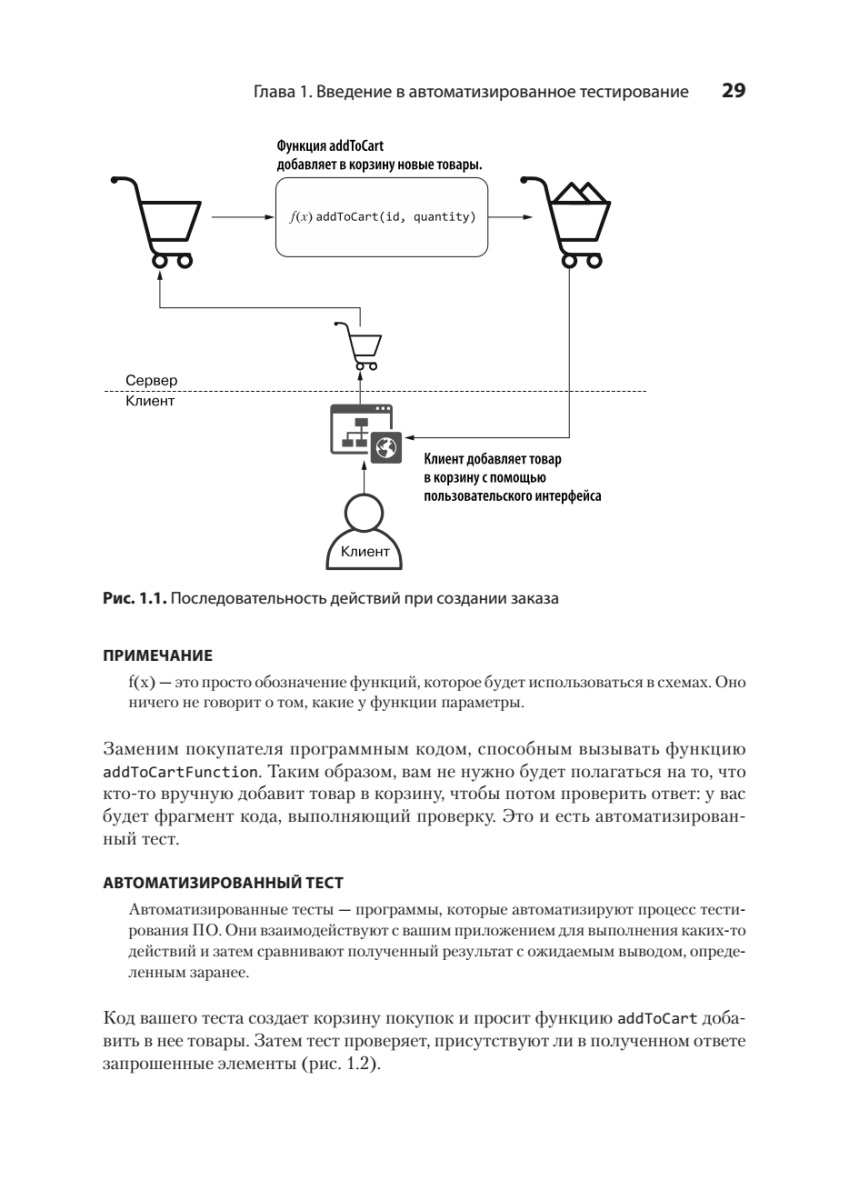 Глава 1. Введение в автоматизированное тестирование 29

Функция addToCart добавляет в корзину новые товары.

$f(x)$ addToCart(id, quantity)

Сервер
Клиент

Клиент добавляет товар в корзину с помощью пользовательского интерфейса

Клиент

Рис. 1.1. Последовательность действий при создании заказа

ПРИМЕЧАНИЕ

f(x) — это просто обозначение функций, которое будет использоваться в схемах. Оно ничего не говорит о том, какие у функции параметры.

Заменим покупателя программным кодом, способным вызывать функцию addToCartFunction. Таким образом, вам не нужно будет полагаться на то, что кто-то вручную добавит товар в корзину, чтобы потом проверить ответ: у вас будет фрагмент кода, выполняющий проверку. Это и есть автоматизированный тест.

АВТОМАТИЗИРОВАННЫЙ ТЕСТ

Автоматизированные тесты — программы, которые автоматизируют процесс тестирования ПО. Они взаимодействуют с вашим приложением для выполнения каких-то действий и затем сравнивают полученный результат с ожидаемым выводом, определенным заранее.

Код вашего теста создает корзину покупок и просит функцию addToCart добавить в нее товары. Затем тест проверяет, присутствуют ли в полученном ответе запрошенные элементы (рис. 1.2).